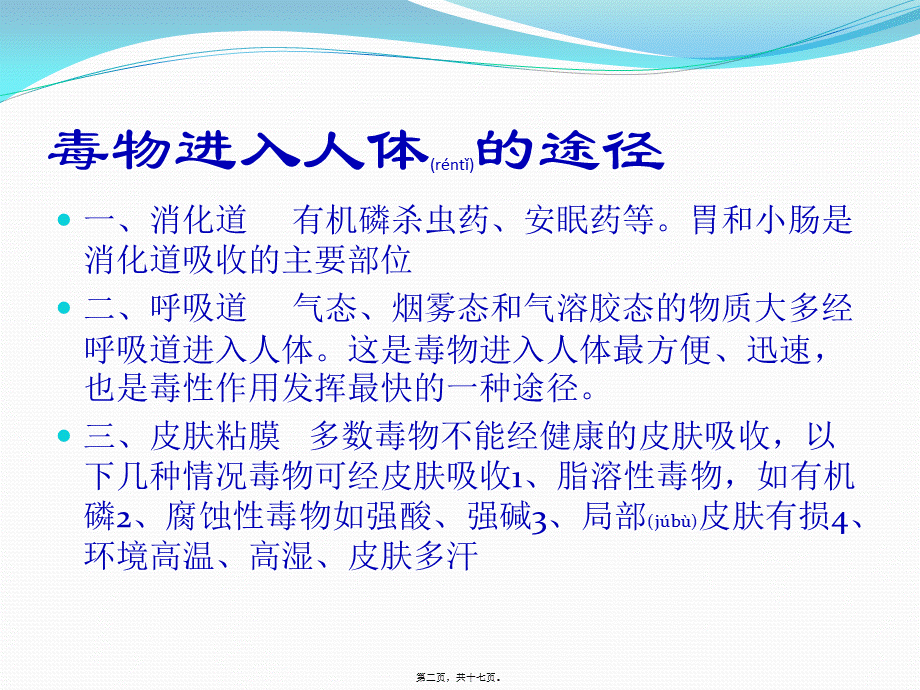 毒物进入人体(réntǐ)的途径

一、消化道　 有机磷杀虫药、安眠药等。胃和小肠是消化道吸收的主要部位

二、呼吸道　 气态、烟雾态和气溶胶态的物质大多经呼吸道进入人体。这是毒物进入人体最方便、迅速，也是毒性作用发挥最快的一种途径。

三、皮肤粘膜　多数毒物不能经健康的皮肤吸收，以下几种情况毒物可经皮肤吸收1、脂溶性毒物，如有机磷2、腐蚀性毒物如强酸、强碱3、局部(júbù)皮肤有损4、环境高温、高湿、皮肤多汗

第二页，共十七页。